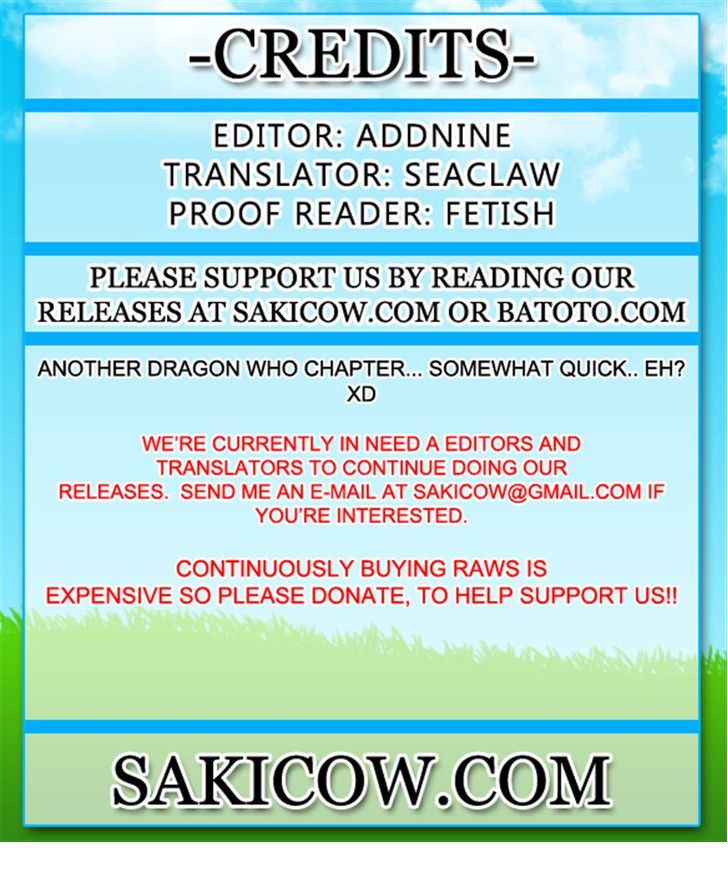 -CREDITS-

EDITOR: ADDNINE
TRANSLATOR: SEACLAW
PROOF READER: FETISH

PLEASE SUPPORT US BY READING OUR RELEASES AT SAKICOW.COM OR BATOTO.COM

ANOTHER DRAGON WHO CHAPTER... SOMEWHAT QUICK.. EH? XD

WE'RE CURRENTLY IN NEED A EDITORS AND TRANSLATORS TO CONTINUE DOING OUR RELEASES. SEND ME AN E-MAIL AT SAKICOW@GMAIL.COM IF YOU'RE INTERESTED.

CONTINUOUSLY BUYING RAWS IS EXPENSIVE SO PLEASE DONATE, TO HELP SUPPORT US!!

SAKICOW.COM